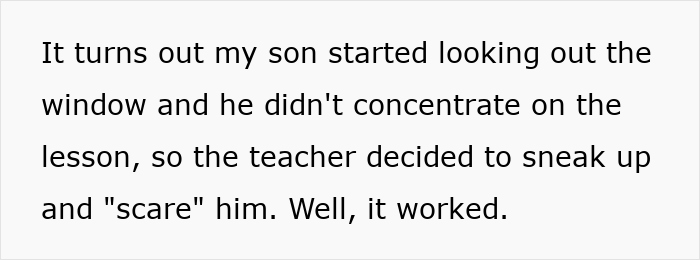 It turns out my son started looking out the window and he didn't concentrate on the lesson, so the teacher decided to sneak up and "scare" him. Well, it worked.